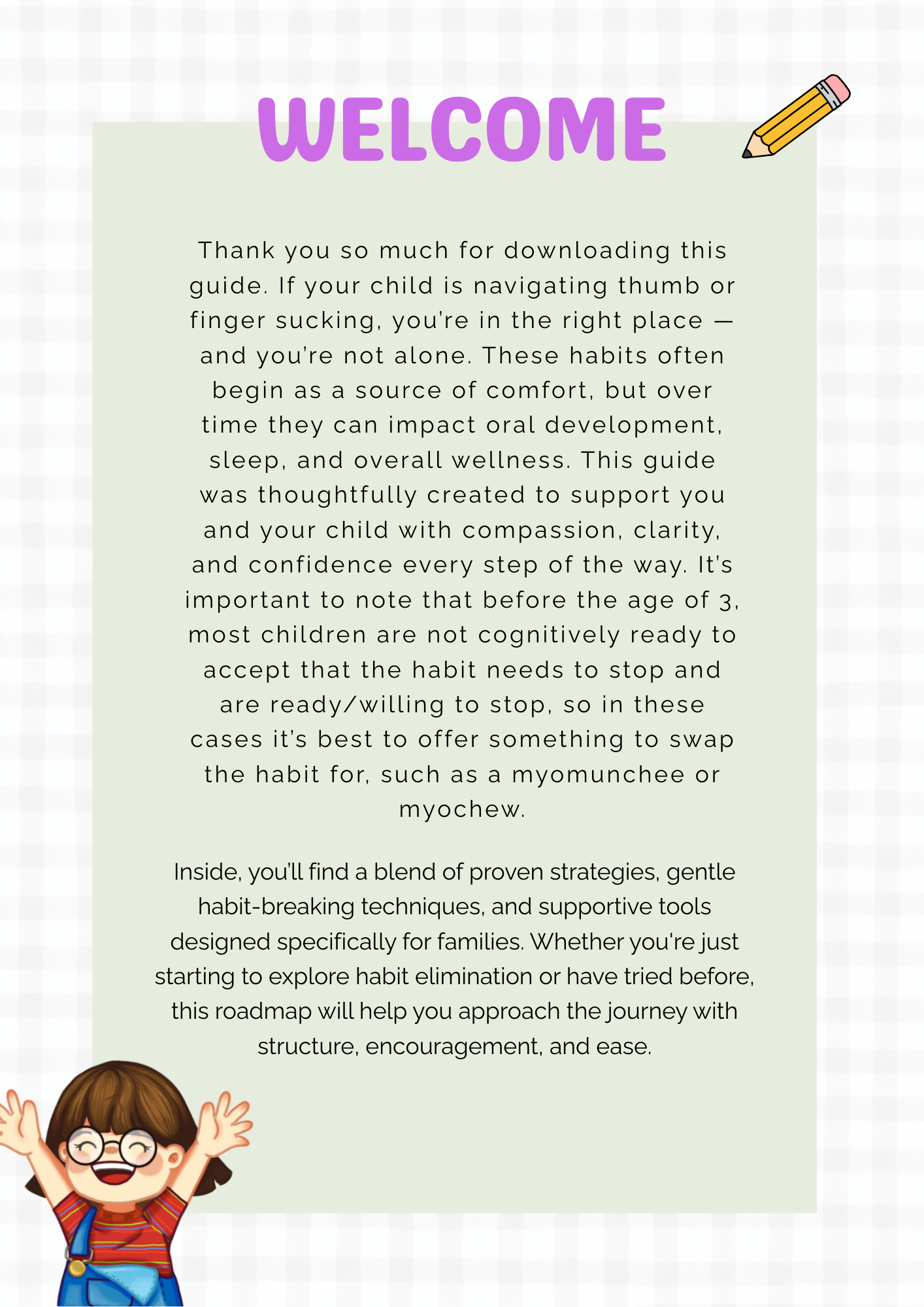 WELCOME

Thank you so much for downloading this guide. If your child is navigating thumb or finger sucking, you're in the right place — and you're not alone. These habits often begin as a source of comfort, but over time they can impact oral development, sleep, and overall wellness. This guide was thoughtfully created to support you and your child with compassion, clarity, and confidence every step of the way. It's important to note that before the age of 3, most children are not cognitively ready to accept that the habit needs to stop and are ready/willing to stop, so in these cases it's best to offer something to swap the habit for, such as a myomunchee or myochew.

Inside, you'll find a blend of proven strategies, gentle habit-breaking techniques, and supportive tools designed specifically for families. Whether you're just starting to explore habit elimination or have tried before, this roadmap will help you approach the journey with structure, encouragement, and ease.